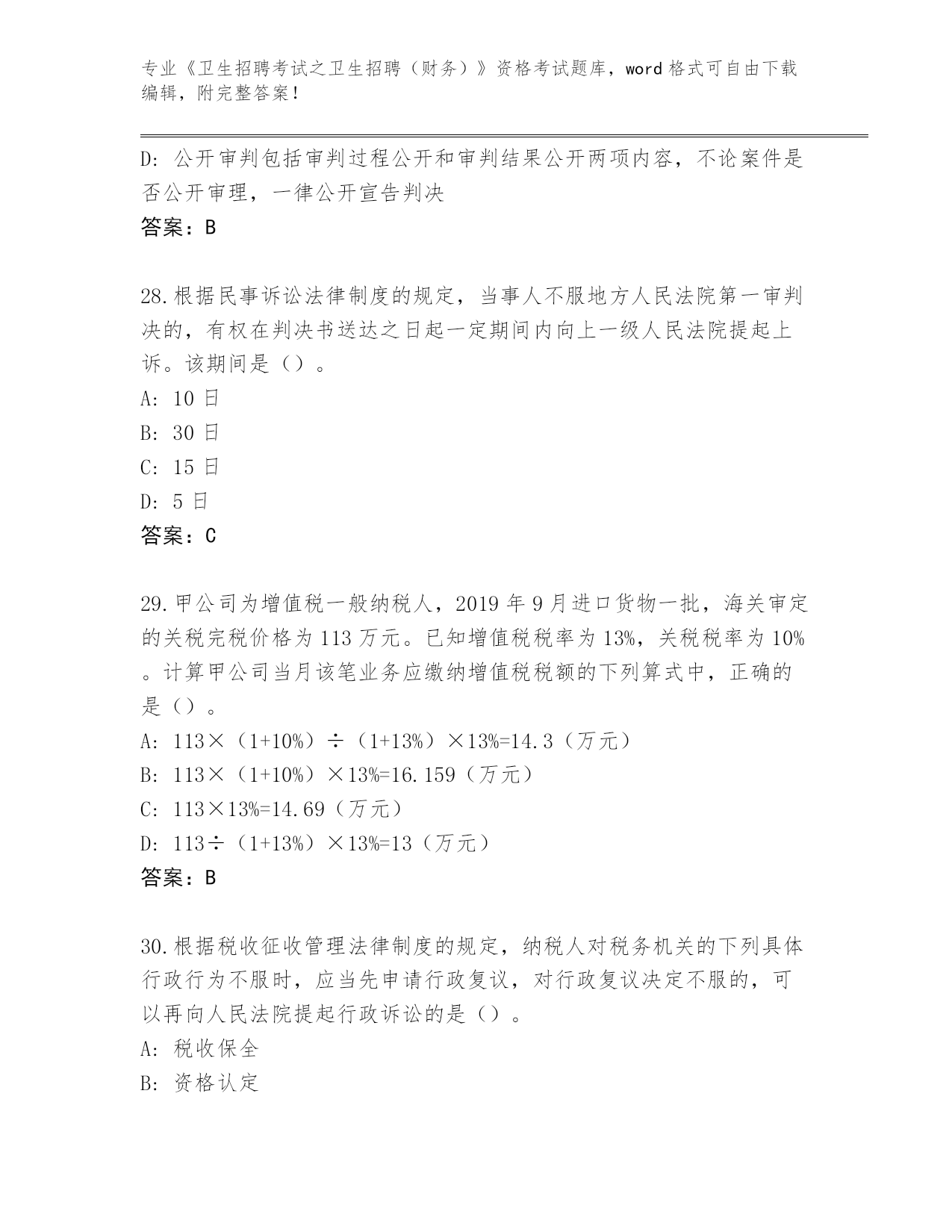 专业《卫生招聘考试之卫生招聘（财务）》资格考试题库，word 格式可自由下载编辑，附完整答案！

D: 公开审判包括审判过程公开和审判结果公开两项内容，不论案件是否公开审理，一律公开宣告判决

答案：B

28.根据民事诉讼法律制度的规定，当事人不服地方人民法院第一审判决的，有权在判决书送达之日起一定期间内向上一级人民法院提起上诉。该期间是（）。

A: 10 日

B: 30 日

C: 15 日

D: 5 日

答案：C

29.甲公司为增值税一般纳税人，2019 年 9 月进口货物一批，海关审定的关税完税价格为 113 万元。已知增值税税率为 13%，关税税率为 10%。计算甲公司当月该笔业务应缴纳增值税税额的下列算式中，正确的是（）。

A: 113×（1+10%）÷（1+13%）×13%=14.3（万元）

B: 113×（1+10%）×13%=16.159（万元）

C: 113×13%=14.69（万元）

D: 113÷（1+13%）×13%=13（万元）

答案：B

30.根据税收征收管理法律制度的规定，纳税人对税务机关的下列具体行政行为不服时，应当先申请行政复议，对行政复议决定不服的，可以再向人民法院提起行政诉讼的是（）。

A: 税收保全

B: 资格认定